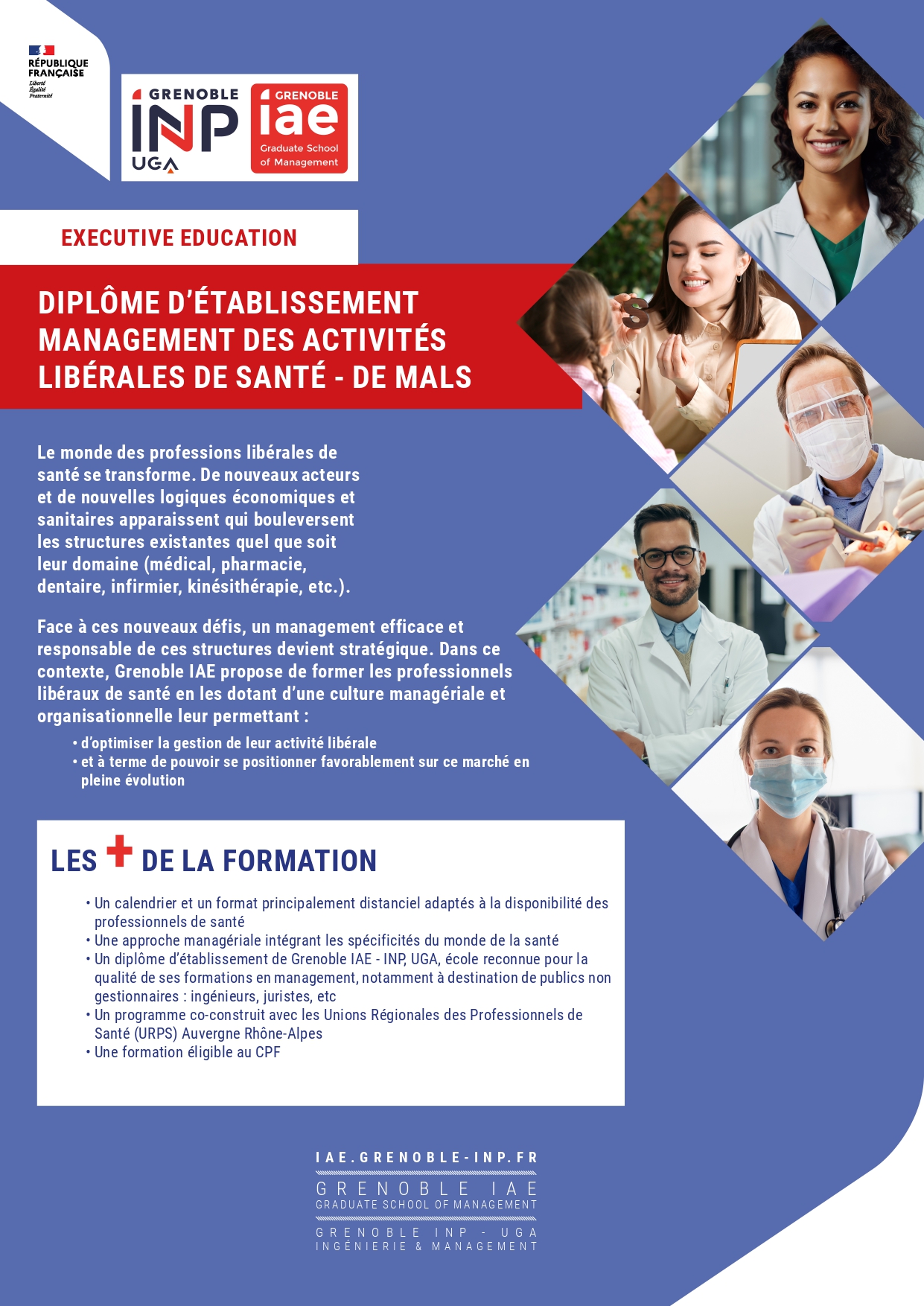 RÉPUBLIQUE FRANÇAISE
Liberté
Égalité
Fraternité

GRENOBLE INP UGA

GRENOBLE iae Graduate School of Management

EXECUTIVE EDUCATION

DIPLÔME D'ÉTABLISSEMENT MANAGEMENT DES ACTIVITÉS LIBÉRALES DE SANTÉ - DE MALS

Le monde des professions libérales de santé se transforme. De nouveaux acteurs et de nouvelles logiques économiques et sanitaires apparaissent qui bouleversent les structures existantes quel que soit leur domaine (médical, pharmacie, dentaire, infirmier, kinésithérapie, etc.).

Face à ces nouveaux défis, un management efficace et responsable de ces structures devient stratégique. Dans ce contexte, Grenoble IAE propose de former les professionnels libéraux de santé en les dotant d'une culture managériale et organisationnelle leur permettant :

• d'optimiser la gestion de leur activité libérale
• et à terme de pouvoir se positionner favorablement sur ce marché en pleine évolution

LES + DE LA FORMATION

• Un calendrier et un format principalement distanciel adaptés à la disponibilité des professionnels de santé
• Une approche managériale intégrant les spécificités du monde de la santé
• Un diplôme d'établissement de Grenoble IAE - INP, UGA, école reconnue pour la qualité de ses formations en management, notamment à destination de publics non gestionnaires : ingénieurs, juristes, etc
• Un programme co-construit avec les Unions Régionales des Professionnels de Santé (URPS) Auvergne Rhône-Alpes
• Une formation éligible au CPF

IAE.GRENOBLE-INP.FR

GRENOBLE IAE
GRADUATE SCHOOL OF MANAGEMENT

GRENOBLE INP - UGA
INGÉNIERIE & MANAGEMENT